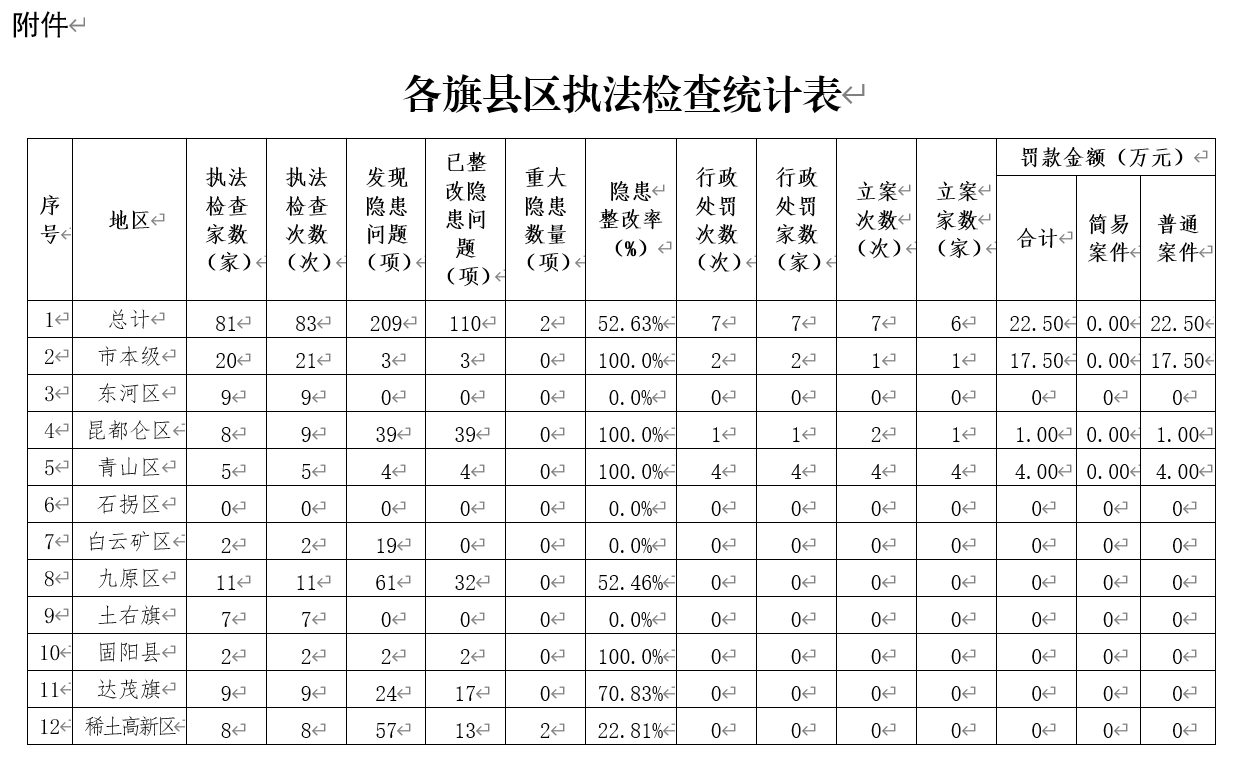 附件

各旗县区执法检查统计表

| 序号 | 地区 | 执法检查家数（家） | 执法检查次数（次） | 发现隐患问题（项） | 已整改隐患问题（项） | 重大隐患数量（项） | 隐患整改率（%） | 行政处罚次数（次） | 行政处罚家数（家） | 立案次数（次） | 立案家数（家） | 罚款金额（万元）合计 | 罚款金额（万元）简易案件 | 罚款金额（万元）普通案件 |
|---|---|---|---|---|---|---|---|---|---|---|---|---|---|---|
| 1 | 总计 | 81 | 83 | 209 | 110 | 2 | 52.63% | 7 | 7 | 7 | 6 | 22.50 | 0.00 | 22.50 |
| 2 | 市本级 | 20 | 21 | 3 | 3 | 0 | 100.0% | 2 | 2 | 1 | 1 | 17.50 | 0.00 | 17.50 |
| 3 | 东河区 | 9 | 9 | 0 | 0 | 0 | 0.0% | 0 | 0 | 0 | 0 | 0 | 0 | 0 |
| 4 | 昆都仑区 | 8 | 9 | 39 | 39 | 0 | 100.0% | 1 | 1 | 2 | 1 | 1.00 | 0.00 | 1.00 |
| 5 | 青山区 | 5 | 5 | 4 | 4 | 0 | 100.0% | 4 | 4 | 4 | 4 | 4.00 | 0.00 | 4.00 |
| 6 | 石拐区 | 0 | 0 | 0 | 0 | 0 | 0.0% | 0 | 0 | 0 | 0 | 0 | 0 | 0 |
| 7 | 白云矿区 | 2 | 2 | 19 | 0 | 0 | 0.0% | 0 | 0 | 0 | 0 | 0 | 0 | 0 |
| 8 | 九原区 | 11 | 11 | 61 | 32 | 0 | 52.46% | 0 | 0 | 0 | 0 | 0 | 0 | 0 |
| 9 | 土右旗 | 7 | 7 | 0 | 0 | 0 | 0.0% | 0 | 0 | 0 | 0 | 0 | 0 | 0 |
| 10 | 固阳县 | 2 | 2 | 2 | 2 | 0 | 100.0% | 0 | 0 | 0 | 0 | 0 | 0 | 0 |
| 11 | 达茂旗 | 9 | 9 | 24 | 17 | 0 | 70.83% | 0 | 0 | 0 | 0 | 0 | 0 | 0 |
| 12 | 稀土高新区 | 8 | 8 | 57 | 13 | 2 | 22.81% | 0 | 0 | 0 | 0 | 0 | 0 | 0 |